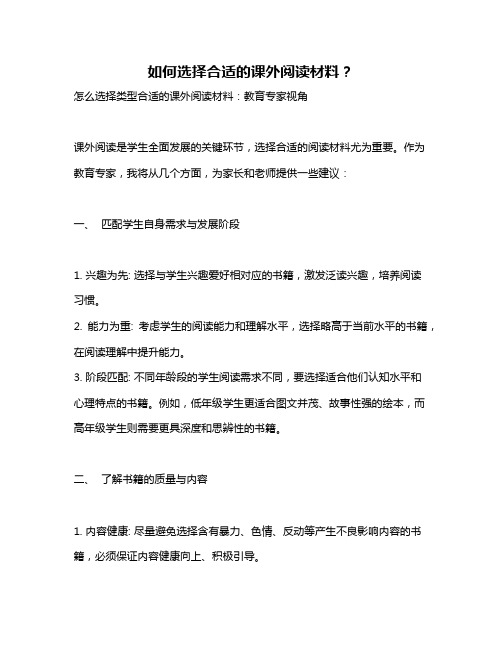 如何选择合适的课外阅读材料？

怎么选择类型合适的课外阅读材料：教育专家视角

课外阅读是学生全面发展的关键环节，选择合适的阅读材料尤为重要。作为教育专家，我将从几个方面，为家长和老师提供一些建议：

一、 匹配学生自身需求与发展阶段

1. 兴趣为先: 选择与学生兴趣爱好相对应的书籍，激发泛读兴趣，培养阅读习惯。
2. 能力为重: 考虑学生的阅读能力和理解水平，选择略高于当前水平的书籍，在阅读理解中提升能力。
3. 阶段匹配: 不同年龄段的学生阅读需求不同，要选择适合他们认知水平和心理特点的书籍。例如，低年级学生更适合图文并茂、故事性强的绘本，而高年级学生则需要更具深度和思辨性的书籍。

二、 了解书籍的质量与内容

1. 内容健康: 尽量避免选择含有暴力、色情、反动等产生不良影响内容的书籍，必须保证内容健康向上、积极引导。